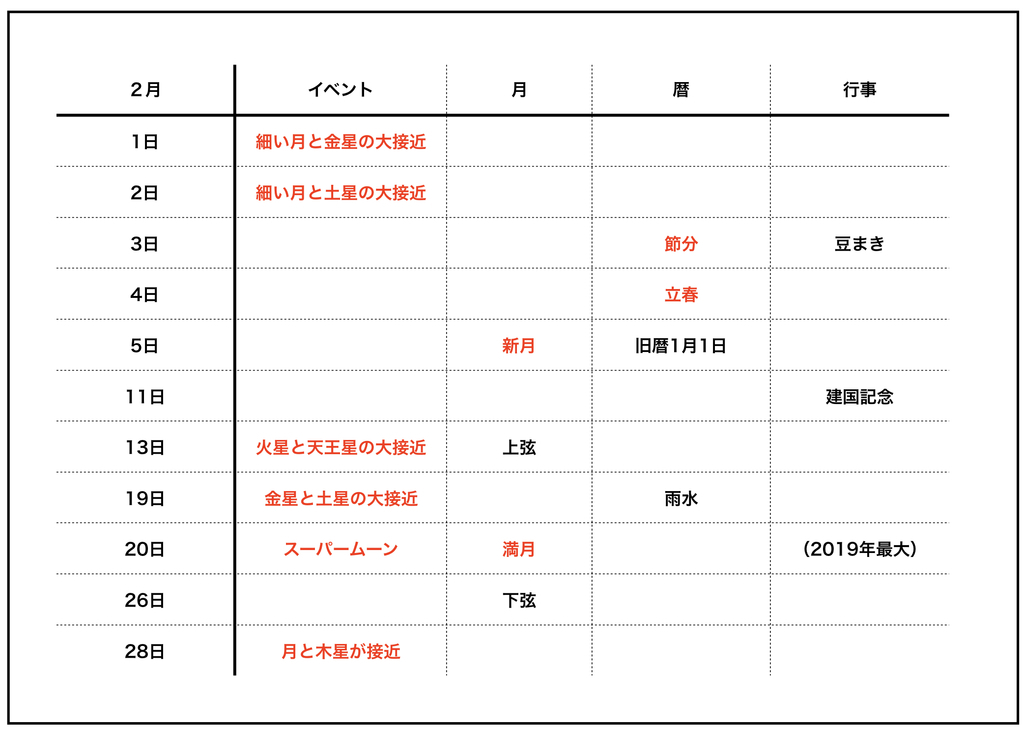 | 2月 | イベント | 月 | 暦 | 行事 |
|---|---|---|---|---|
| 1日 | 細い月と金星の大接近 | | | |
| 2日 | 細い月と土星の大接近 | | | |
| 3日 | | | 節分 | 豆まき |
| 4日 | | | 立春 | |
| 5日 | | 新月 | 旧暦1月1日 | |
| 11日 | | | | 建国記念 |
| 13日 | 火星と天王星の大接近 | 上弦 | | |
| 19日 | 金星と土星の大接近 | | 雨水 | |
| 20日 | スーパームーン | 満月 | | (2019年最大) |
| 26日 | | 下弦 | | |
| 28日 | 月と木星が接近 | | | |